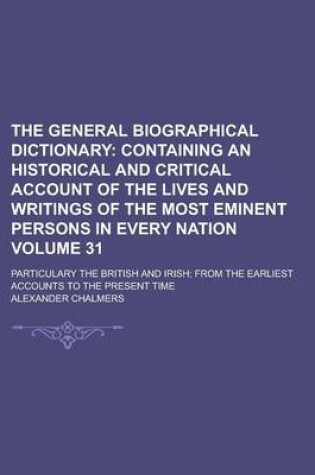 THE GENERAL BIOGRAPHICAL DICTIONARY: CONTAINING AN HISTORICAL AND CRITICAL ACCOUNT OF THE LIVES AND WRITINGS OF THE MOST EMINENT PERSONS IN EVERY NATION VOLUME 31

PARTICULARY THE BRITISH AND IRISH; FROM THE EARLIEST ACCOUNTS TO THE PRESENT TIME

ALEXANDER CHALMERS